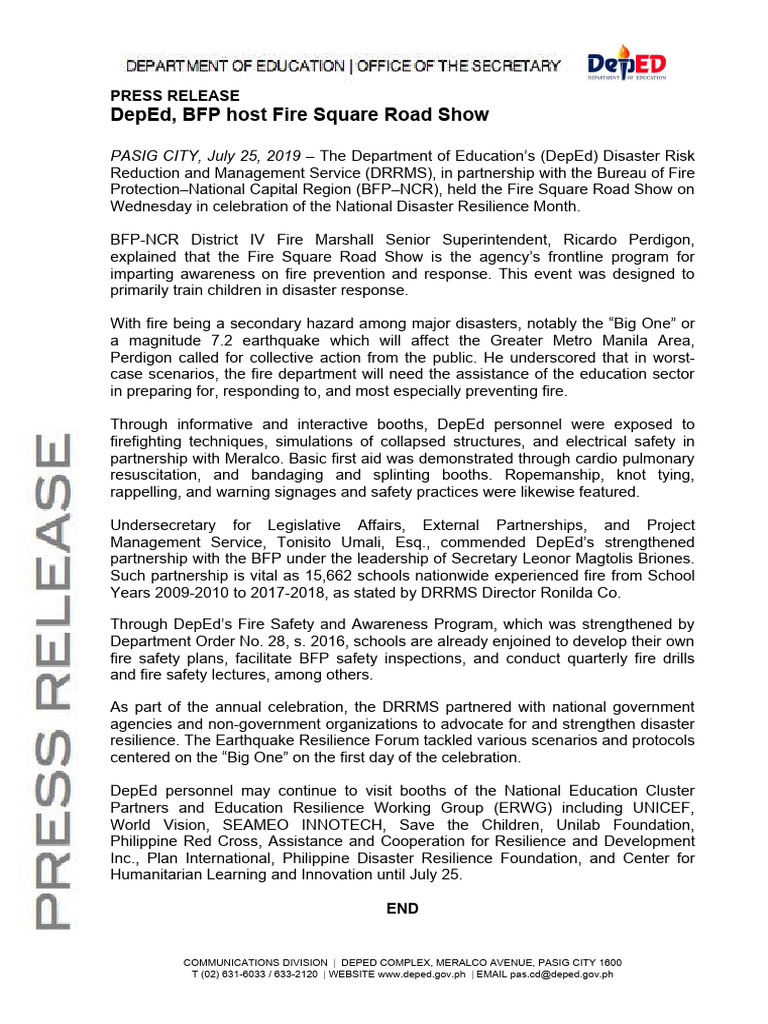 DEPARTMENT OF EDUCATION | OFFICE OF THE SECRETARY

DepED
DEPARTMENT OF EDUCATION

PRESS RELEASE
DepEd, BFP host Fire Square Road Show

PASIG CITY, July 25, 2019 – The Department of Education's (DepEd) Disaster Risk Reduction and Management Service (DRRMS), in partnership with the Bureau of Fire Protection–National Capital Region (BFP–NCR), held the Fire Square Road Show on Wednesday in celebration of the National Disaster Resilience Month.

BFP-NCR District IV Fire Marshall Senior Superintendent, Ricardo Perdigon, explained that the Fire Square Road Show is the agency's frontline program for imparting awareness on fire prevention and response. This event was designed to primarily train children in disaster response.

With fire being a secondary hazard among major disasters, notably the "Big One" or a magnitude 7.2 earthquake which will affect the Greater Metro Manila Area, Perdigon called for collective action from the public. He underscored that in worst-case scenarios, the fire department will need the assistance of the education sector in preparing for, responding to, and most especially preventing fire.

Through informative and interactive booths, DepEd personnel were exposed to firefighting techniques, simulations of collapsed structures, and electrical safety in partnership with Meralco. Basic first aid was demonstrated through cardio pulmonary resuscitation, and bandaging and splinting booths. Ropemanship, knot tying, rappelling, and warning signages and safety practices were likewise featured.

Undersecretary for Legislative Affairs, External Partnerships, and Project Management Service, Tonisito Umali, Esq., commended DepEd's strengthened partnership with the BFP under the leadership of Secretary Leonor Magtolis Briones. Such partnership is vital as 15,662 schools nationwide experienced fire from School Years 2009-2010 to 2017-2018, as stated by DRRMS Director Ronilda Co.

Through DepEd's Fire Safety and Awareness Program, which was strengthened by Department Order No. 28, s. 2016, schools are already enjoined to develop their own fire safety plans, facilitate BFP safety inspections, and conduct quarterly fire drills and fire safety lectures, among others.

As part of the annual celebration, the DRRMS partnered with national government agencies and non-government organizations to advocate for and strengthen disaster resilience. The Earthquake Resilience Forum tackled various scenarios and protocols centered on the "Big One" on the first day of the celebration.

DepEd personnel may continue to visit booths of the National Education Cluster Partners and Education Resilience Working Group (ERWG) including UNICEF, World Vision, SEAMEO INNOTECH, Save the Children, Unilab Foundation, Philippine Red Cross, Assistance and Cooperation for Resilience and Development Inc., Plan International, Philippine Disaster Resilience Foundation, and Center for Humanitarian Learning and Innovation until July 25.

END

PRESS RELEASE

COMMUNICATIONS DIVISION | DEPED COMPLEX, MERALCO AVENUE, PASIG CITY 1600
T (02) 631-6033 / 633-2120 | WEBSITE www.deped.gov.ph | EMAIL pas.cd@deped.gov.ph